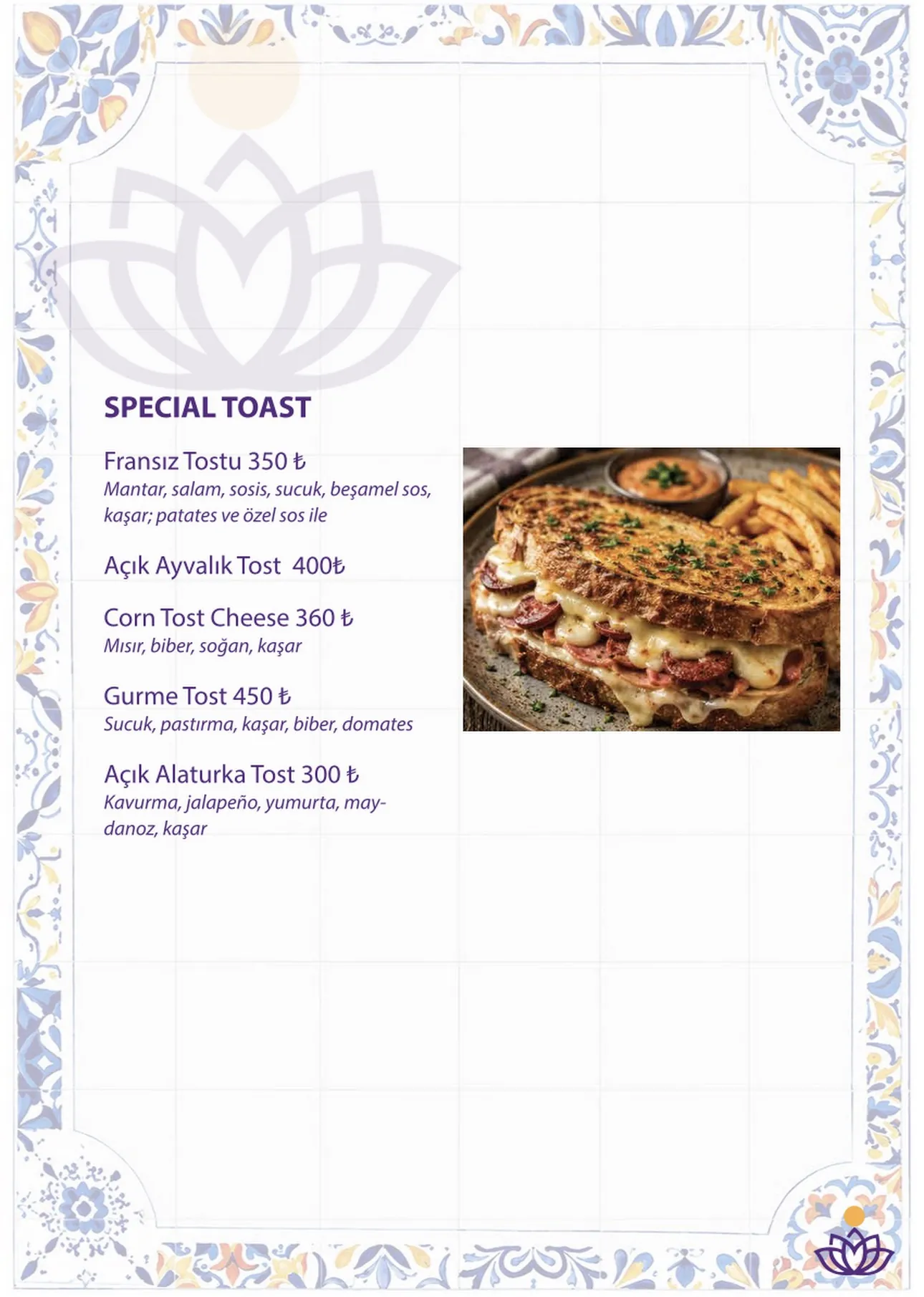 SPECIAL TOAST

Fransız Tostu 350 ₺
Mantar, salam, sosis, sucuk, beşamel sos, kaşar; patates ve özel sos ile

Açık Ayvalık Tost 400₺

Corn Tost Cheese 360 ₺
Mısır, biber, soğan, kaşar

Gurme Tost 450 ₺
Sucuk, pastırma, kaşar, biber, domates

Açık Alaturka Tost 300 ₺
Kavurma, jalapeño, yumurta, maydanoz, kaşar